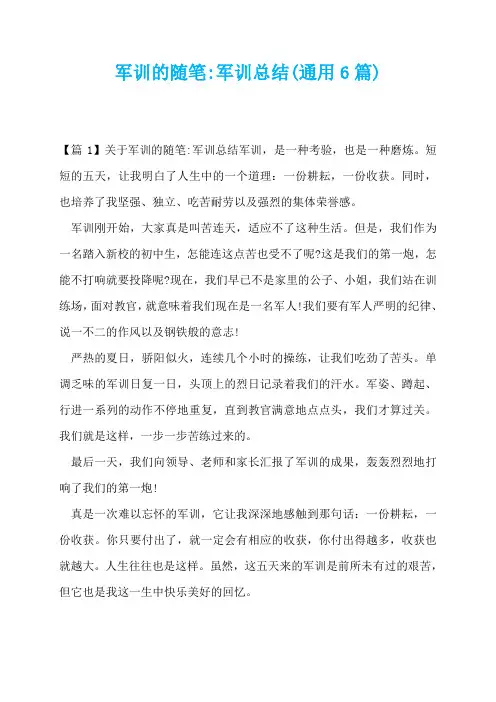 军训的随笔:军训总结(通用6篇)

【篇1】关于军训的随笔:军训总结军训，是一种考验，也是一种磨炼。短短的五天，让我明白了人生中的一个道理：一份耕耘，一份收获。同时，也培养了我坚强、独立、吃苦耐劳以及强烈的集体荣誉感。

军训刚开始，大家真是叫苦连天，适应不了这种生活。但是，我们作为一名踏入新校的初中生，怎能连这点苦也受不了呢?这是我们的第一炮，怎能不打响就要投降呢?现在，我们早已不是家里的公子、小姐，我们站在训练场，面对教官，就意味着我们现在是一名军人!我们要有军人严明的纪律、说一不二的作风以及钢铁般的意志!

严热的夏日，骄阳似火，连续几个小时的操练，让我们吃劲了苦头。单调乏味的军训日复一日，头顶上的烈日记录着我们的汗水。军姿、蹲起、行进一系列的动作不停地重复，直到教官满意地点点头，我们才算过关。我们就是这样，一步一步苦练过来的。

最后一天，我们向领导、老师和家长汇报了军训的成果，轰轰烈烈地打响了我们的第一炮!

真是一次难以忘怀的军训，它让我深深地感触到那句话：一份耕耘，一份收获。你只要付出了，就一定会有相应的收获，你付出得越多，收获也就越大。人生往往也是这样。虽然，这五天来的军训是前所未有过的艰苦，但它也是我这一生中快乐美好的回忆。